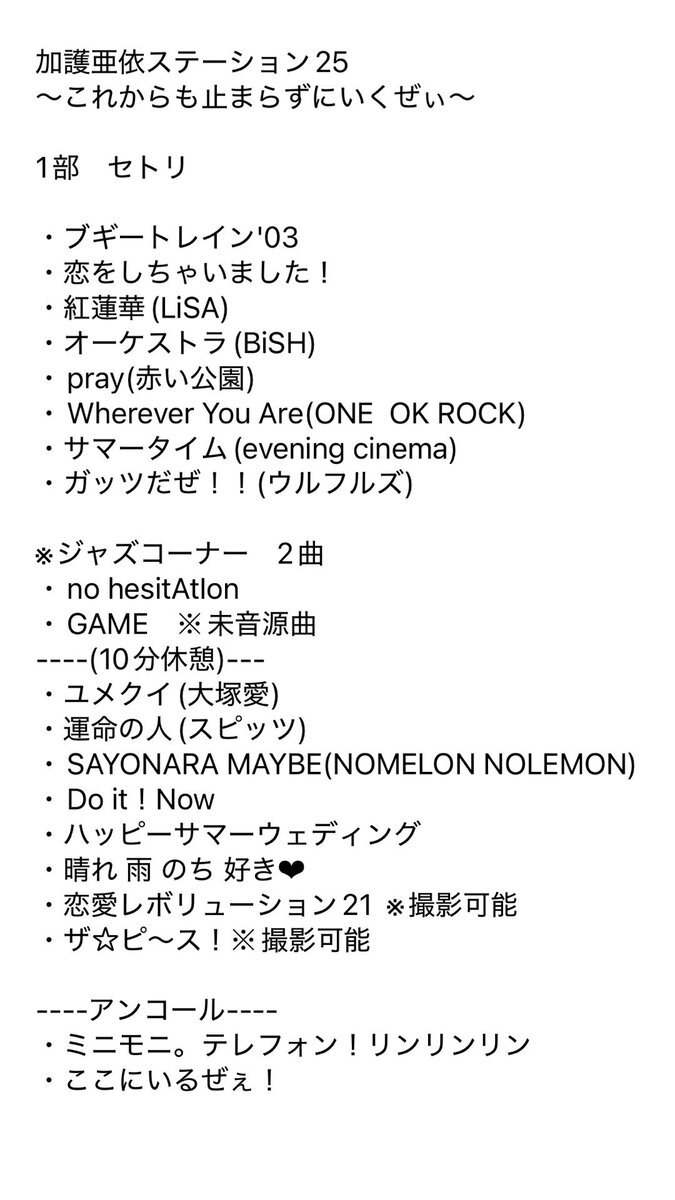 加護亜依ステーション25
〜これからも止まらずにいくぜぃ〜

1部　セトリ

・ブギートレイン'03
・恋をしちゃいました！
・紅蓮華 (LiSA)
・オーケストラ (BiSH)
・pray(赤い公園)
・Wherever You Are(ONE OK ROCK)
・サマータイム (evening cinema)
・ガッツだぜ！！(ウルフルズ)

※ジャズコーナー　2曲
・no hesitAtIon
・GAME　※未音源曲
----(10分休憩)---
・ユメクイ (大塚愛)
・運命の人 (スピッツ)
・SAYONARA MAYBE(NOMELON NOLEMON)
・Do it！Now
・ハッピーサマーウェディング
・晴れ 雨 のち 好き❤
・恋愛レボリューション21 ※撮影可能
・ザ☆ピ〜ス！※撮影可能

----アンコール----
・ミニモニ。テレフォン！リンリンリン
・ここにいるぜぇ！